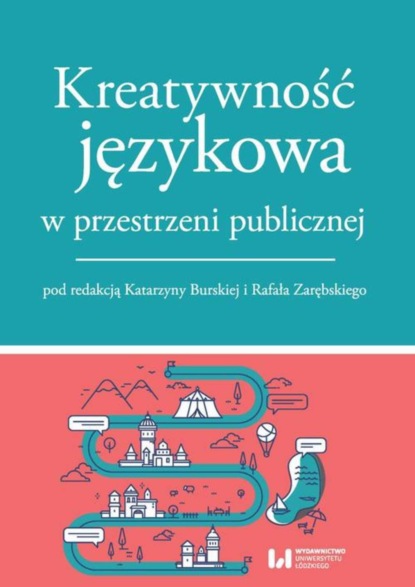 Kreatywność językowa w przestrzeni publicznej

pod redakcją Katarzyny Burskiej i Rafała Zarębskiego

WYDAWNICTWO UNIWERSYTETU ŁÓDZKIEGO